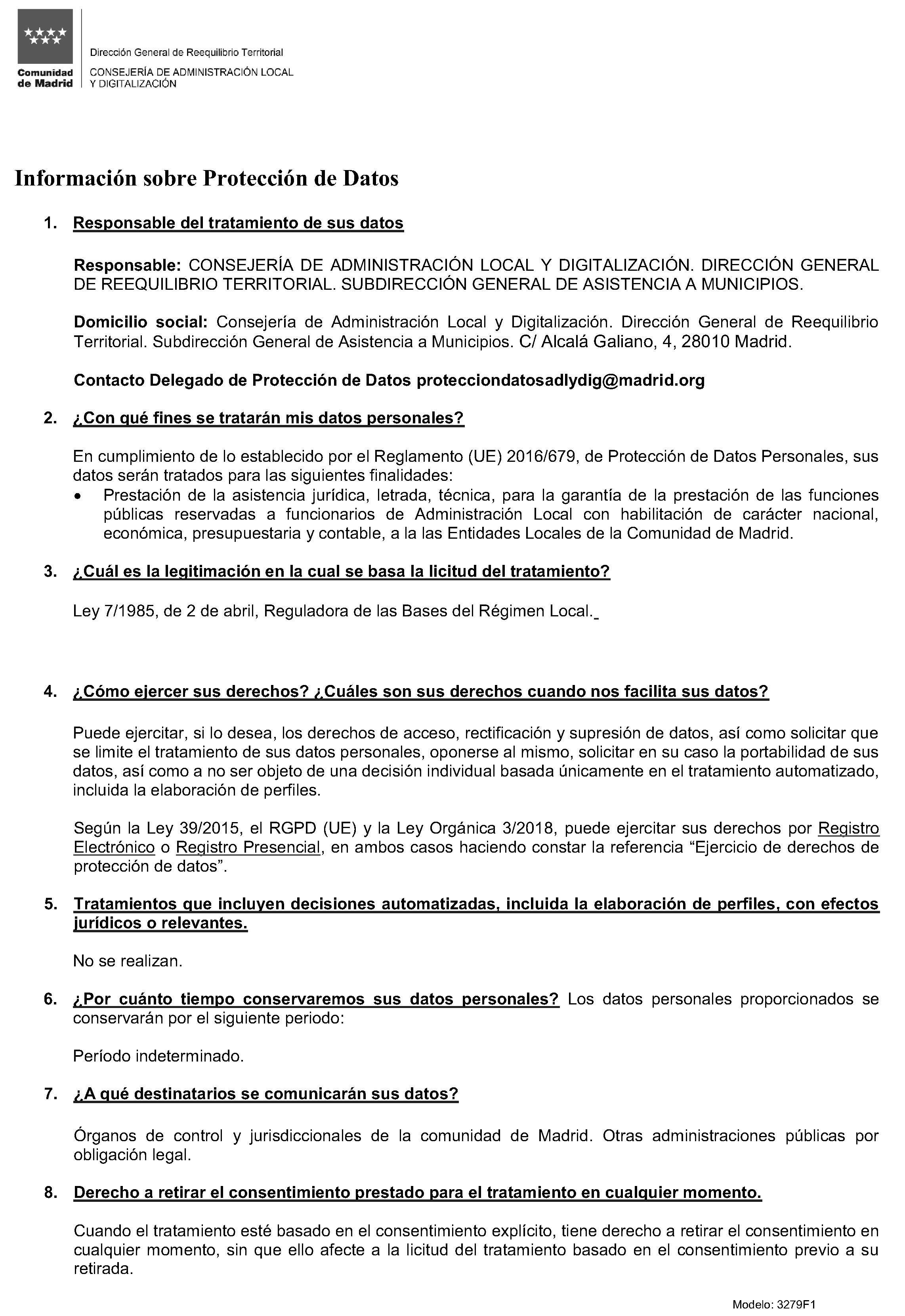 Comunidad de Madrid

Dirección General de Reequilibrio Territorial
CONSEJERÍA DE ADMINISTRACIÓN LOCAL
Y DIGITALIZACIÓN

Información sobre Protección de Datos

1. Responsable del tratamiento de sus datos

Responsable: CONSEJERÍA DE ADMINISTRACIÓN LOCAL Y DIGITALIZACIÓN. DIRECCIÓN GENERAL DE REEQUILIBRIO TERRITORIAL. SUBDIRECCIÓN GENERAL DE ASISTENCIA A MUNICIPIOS.

Domicilio social: Consejería de Administración Local y Digitalización. Dirección General de Reequilibrio Territorial. Subdirección General de Asistencia a Municipios. C/ Alcalá Galiano, 4, 28010 Madrid.

Contacto Delegado de Protección de Datos protecciondatosadlydig@madrid.org

2. ¿Con qué fines se tratarán mis datos personales?

En cumplimiento de lo establecido por el Reglamento (UE) 2016/679, de Protección de Datos Personales, sus datos serán tratados para las siguientes finalidades:
• Prestación de la asistencia jurídica, letrada, técnica, para la garantía de la prestación de las funciones públicas reservadas a funcionarios de Administración Local con habilitación de carácter nacional, económica, presupuestaria y contable, a la las Entidades Locales de la Comunidad de Madrid.

3. ¿Cuál es la legitimación en la cual se basa la licitud del tratamiento?

Ley 7/1985, de 2 de abril, Reguladora de las Bases del Régimen Local.

4. ¿Cómo ejercer sus derechos? ¿Cuáles son sus derechos cuando nos facilita sus datos?

Puede ejercitar, si lo desea, los derechos de acceso, rectificación y supresión de datos, así como solicitar que se limite el tratamiento de sus datos personales, oponerse al mismo, solicitar en su caso la portabilidad de sus datos, así como a no ser objeto de una decisión individual basada únicamente en el tratamiento automatizado, incluida la elaboración de perfiles.

Según la Ley 39/2015, el RGPD (UE) y la Ley Orgánica 3/2018, puede ejercitar sus derechos por Registro Electrónico o Registro Presencial, en ambos casos haciendo constar la referencia "Ejercicio de derechos de protección de datos".

5. Tratamientos que incluyen decisiones automatizadas, incluida la elaboración de perfiles, con efectos jurídicos o relevantes.

No se realizan.

6. ¿Por cuánto tiempo conservaremos sus datos personales? Los datos personales proporcionados se conservarán por el siguiente periodo:

Período indeterminado.

7. ¿A qué destinatarios se comunicarán sus datos?

Órganos de control y jurisdiccionales de la comunidad de Madrid. Otras administraciones públicas por obligación legal.

8. Derecho a retirar el consentimiento prestado para el tratamiento en cualquier momento.

Cuando el tratamiento esté basado en el consentimiento explícito, tiene derecho a retirar el consentimiento en cualquier momento, sin que ello afecte a la licitud del tratamiento basado en el consentimiento previo a su retirada.

Modelo: 3279F1